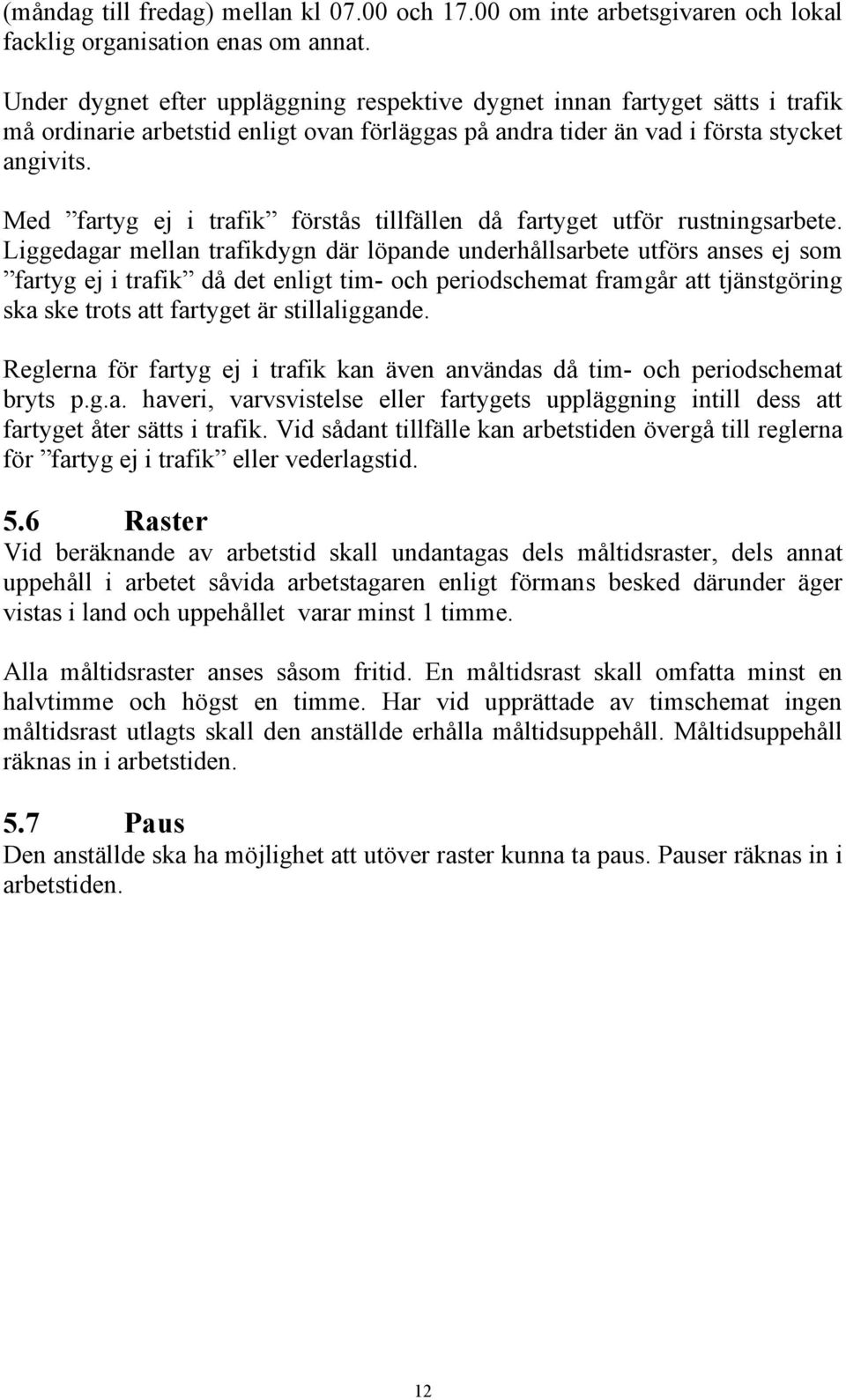 (måndag till fredag) mellan kl 07.00 och 17.00 om inte arbetsgivaren och lokal facklig organisation enas om annat.

Under dygnet efter uppläggning respektive dygnet innan fartyget sätts i trafik må ordinarie arbetstid enligt ovan förläggas på andra tider än vad i första stycket angivits.

Med ”fartyg ej i trafik” förstås tillfällen då fartyget utför rustningsarbete. Liggedagar mellan trafikdygn där löpande underhållsarbete utförs anses ej som ”fartyg ej i trafik” då det enligt tim- och periodschemat framgår att tjänstgöring ska ske trots att fartyget är stillaliggande.

Reglerna för fartyg ej i trafik kan även användas då tim- och periodschemat bryts p.g.a. haveri, varvsvistelse eller fartygets uppläggning intill dess att fartyget åter sätts i trafik. Vid sådant tillfälle kan arbetstiden övergå till reglerna för ”fartyg ej i trafik” eller vederlagstid.

5.6 Raster
Vid beräknande av arbetstid skall undantagas dels måltidsraster, dels annat uppehåll i arbetet såvida arbetstagaren enligt förmans besked därunder äger vistas i land och uppehållet varar minst 1 timme.

Alla måltidsraster anses såsom fritid. En måltidsrast skall omfatta minst en halvtimme och högst en timme. Har vid upprättade av timschemat ingen måltidsrast utlagts skall den anställde erhålla måltidsuppehåll. Måltidsuppehåll räknas in i arbetstiden.

5.7 Paus
Den anställde ska ha möjlighet att utöver raster kunna ta paus. Pauser räknas in i arbetstiden.

12